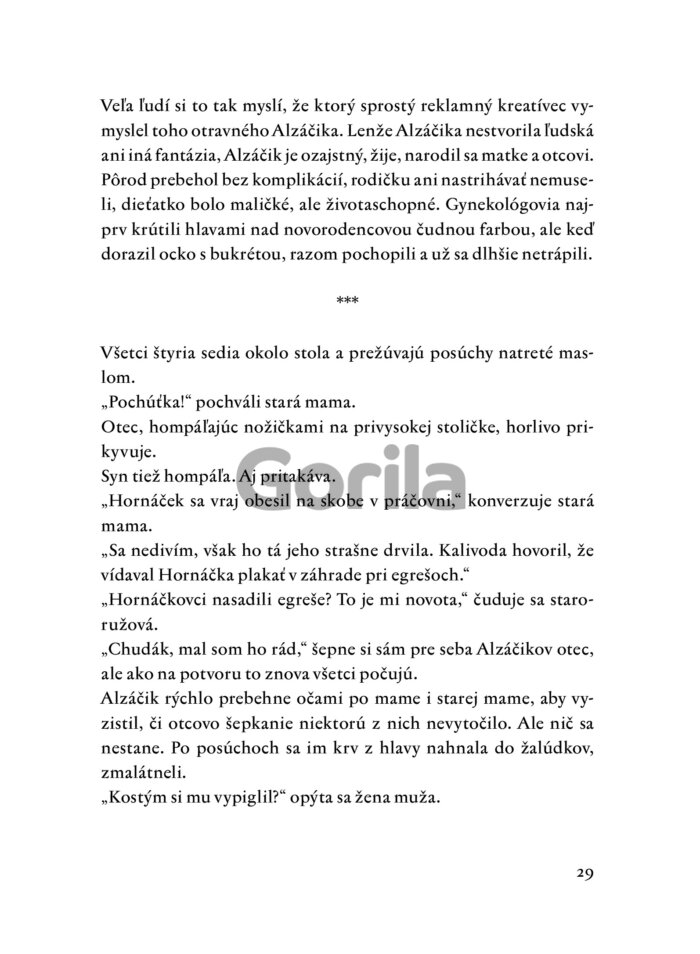 Veľa ľudí si to tak myslí, že ktorý sprostý reklamný kreatívec vymyslel toho otravného Alzáčika. Lenže Alzáčika nestvorila ľudská ani iná fantázia, Alzáčik je ozajstný, žije, narodil sa matke a otcovi. Pôrod prebehol bez komplikácií, rodičku ani nastrihávať nemuseli, dieťatko bolo maličké, ale životaschopné. Gynekológovia najprv krútili hlavami nad novorodencovou čudnou farbou, ale keď dorazil ocko s bukrétou, razom pochopili a už sa dlhšie netrápili.

***

Všetci štyria sedia okolo stola a prežúvajú posúchy natreté maslom.
„Pochúťka!“ pochváli stará mama.
Otec, hompáľajúc nožičkami na privysokej stoličke, horlivo prikyvuje.
Syn tiež hompáľa. Aj pritakáva.
„Hornáček sa vraj obesil na skobe v práčovni,“ konverzuje stará mama.
„Sa nedivím, však ho tá jeho strašne drvila. Kalivoda hovoril, že vídaval Hornáčka plakať v záhrade pri egrešoch.“
„Hornáčkovci nasadili egreše? To je mi novota,“ čuduje sa staroružová.
„Chudák, mal som ho rád,“ šepne si sám pre seba Alzáčikov otec, ale ako na potvoru to znova všetci počujú.
Alzáčik rýchlo prebehne očami po mame i starej mame, aby vyzistil, či otcovo šepkanie niektorú z nich nevytočilo. Ale nič sa nestane. Po posúchoch sa im krv z hlavy nahnala do žalúdkov, zmalátneli.
„Kostým si mu vypiglil?“ opýta sa žena muža.

Gorila

29